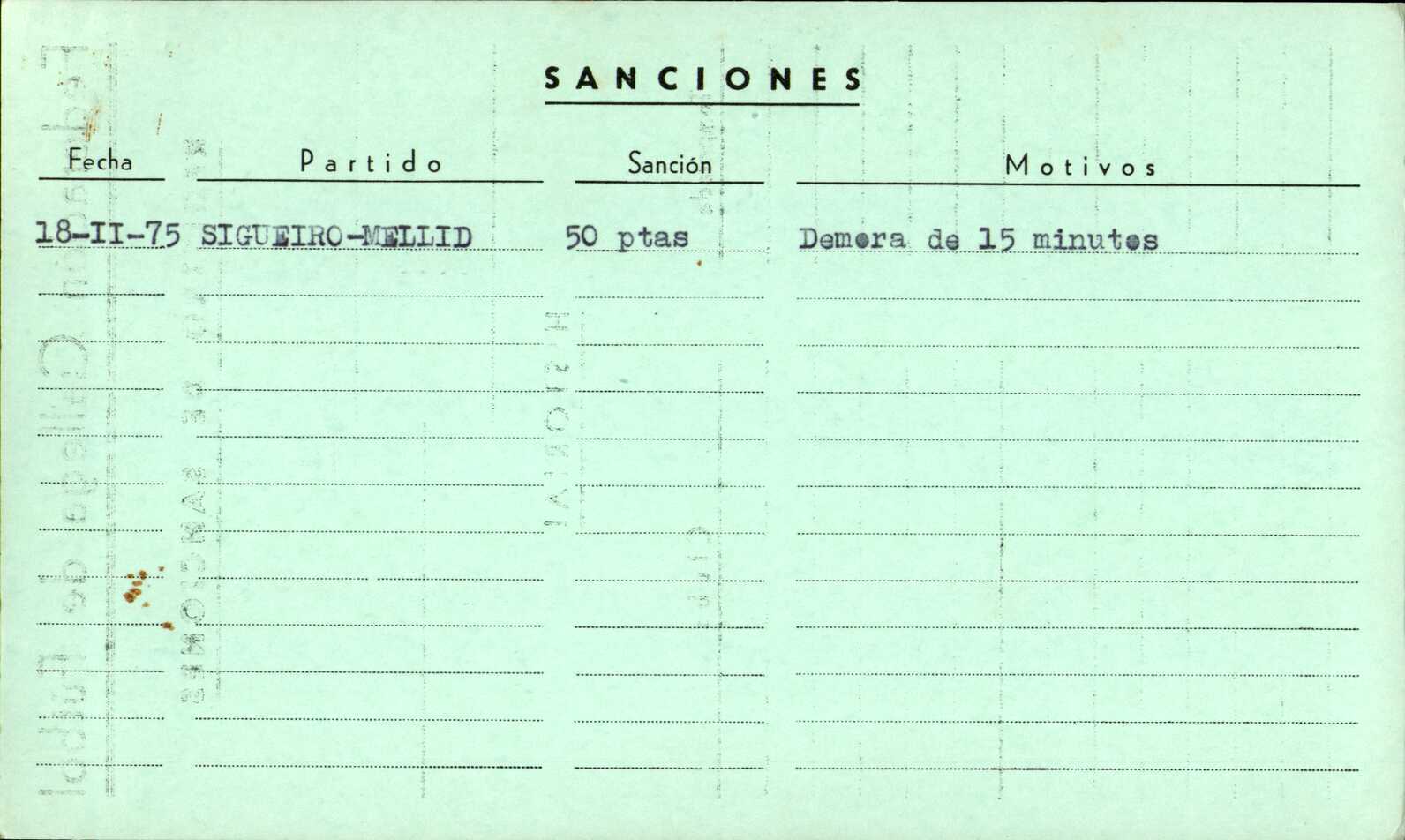 SANCIONES

| Fecha | Partido | Sanción | Motivos |
|---|---|---|---|
| 18-II-75 | SIGUEIRO-MELLID | 50 ptas | Demora de 15 minutos |